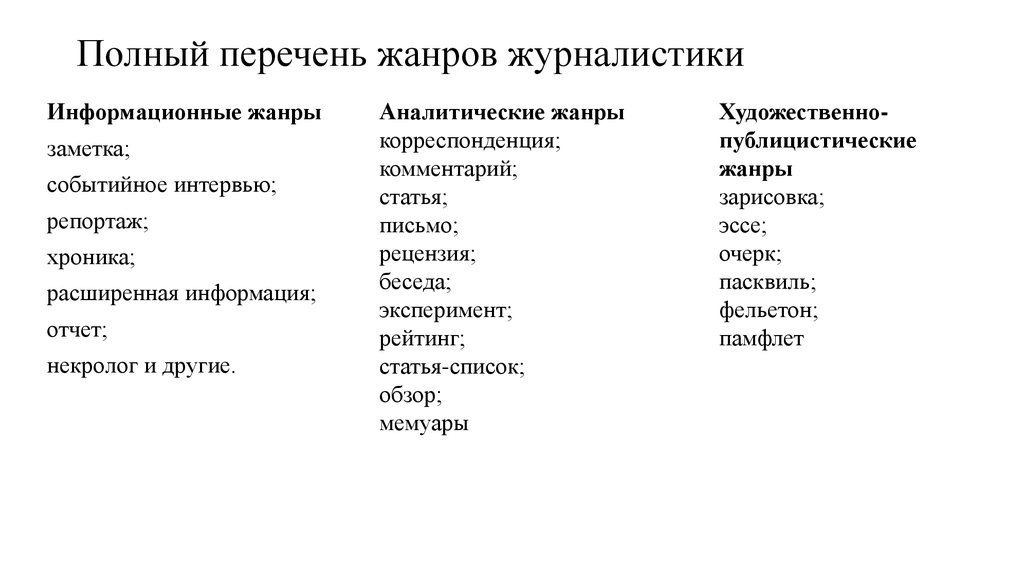 Полный перечень жанров журналистики

Информационные жанры
заметка;
событийное интервью;
репортаж;
хроника;
расширенная информация;
отчет;
некролог и другие.

Аналитические жанры
корреспонденция;
комментарий;
статья;
письмо;
рецензия;
беседа;
эксперимент;
рейтинг;
статья-список;
обзор;
мемуары

Художественно-публицистические жанры
зарисовка;
эссе;
очерк;
пасквиль;
фельетон;
памфлет